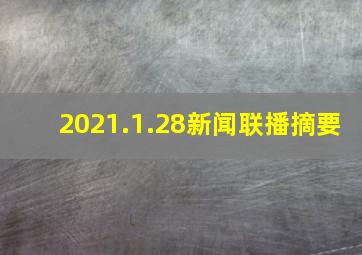 2021.1.28新闻联播摘要